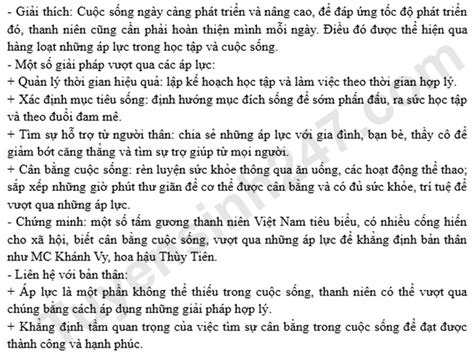 - Giải thích: Cuộc sống ngày càng phát triển và nâng cao, để đáp ứng tốc độ phát triển đó, thanh niên cũng cần phải hoàn thiện mình mỗi ngày. Điều đó được thể hiện qua hàng loạt những áp lực trong học tập và cuộc sống.
- Một số giải pháp vượt qua các áp lực:
+ Quản lý thời gian hiệu quả: lập kế hoạch học tập và làm việc theo thời gian hợp lý.
+ Xác định mục tiêu sống: định hướng mục đích sống để sớm phấn đấu, ra sức học tập và theo đuổi đam mê.
+ Tìm sự hỗ trợ từ người thân: chia sẻ những áp lực với gia đình, bạn bè, thầy cô để giảm bớt căng thẳng và tìm sự trợ giúp từ mọi người.
+ Cân bằng cuộc sống: rèn luyện sức khỏe thông qua ăn uống, các hoạt động thể thao; sắp xếp những giờ phút thư giãn để cơ thể được cân bằng và có đủ sức khỏe, trí tuệ để vượt qua những áp lực.
- Chứng minh: một số tấm gương thanh niên Việt Nam tiêu biểu, có nhiều cống hiến cho xã hội, biết cân bằng cuộc sống, vượt qua những áp lực để khẳng định bản thân như MC Khánh Vy, hoa hậu Thùy Tiên.
- Liên hệ với bản thân:
+ Áp lực là một phần không thể thiếu trong cuộc sống, thanh niên có thể vượt qua chúng bằng cách áp dụng những giải pháp hợp lý.
+ Khẳng định tầm quan trọng của việc tìm sự cân bằng trong cuộc sống để đạt được thành công và hạnh phúc.

Tuyensinh247.com